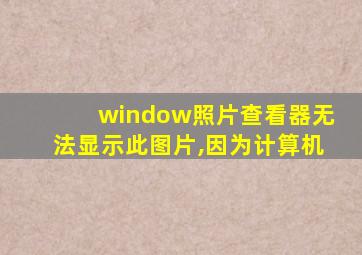 window照片查看器无法显示此图片,因为计算机